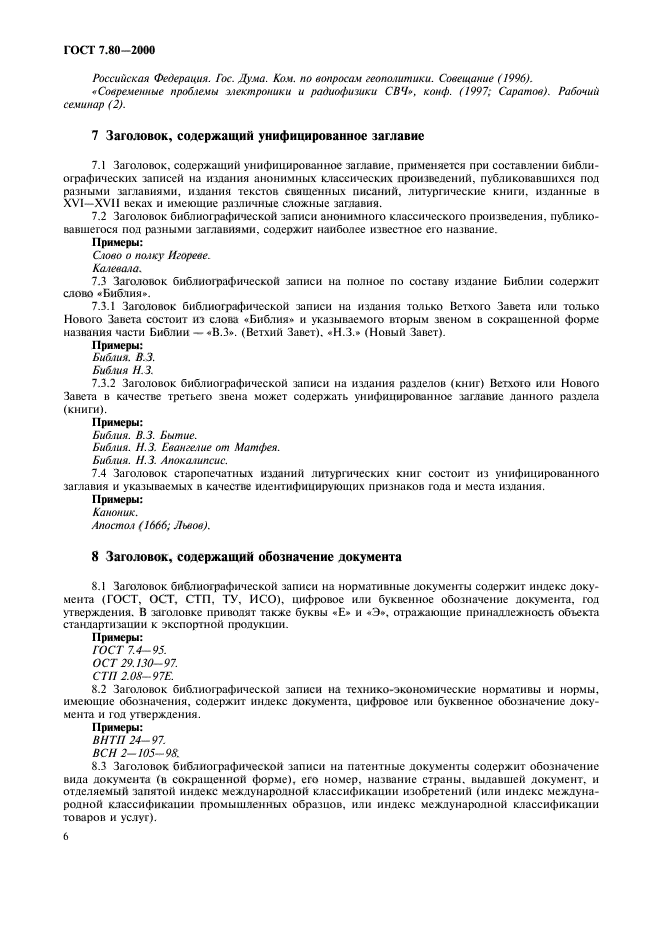 ГОСТ 7.80—2000

Российская Федерация. Гос. Дума. Ком. по вопросам геополитики. Совещание (1996).
«Современные проблемы электроники и радиофизики СВЧ», конф. (1997; Саратов). Рабочий семинар (2).

7 Заголовок, содержащий унифицированное заглавие

7.1 Заголовок, содержащий унифицированное заглавие, применяется при составлении библиографических записей на издания анонимных классических произведений, публиковавшихся под разными заглавиями, издания текстов священных писаний, литургические книги, изданные в XVI—XVII веках и имеющие различные сложные заглавия.
7.2 Заголовок библиографической записи анонимного классического произведения, публиковавшегося под разными заглавиями, содержит наиболее известное его название.
Примеры:
Слово о полку Игореве.
Калевала.
7.3 Заголовок библиографической записи на полное по составу издание Библии содержит слово «Библия».
7.3.1 Заголовок библиографической записи на издания только Ветхого Завета или только Нового Завета состоит из слова «Библия» и указываемого вторым звеном в сокращенной форме названия части Библии — «В.З». (Ветхий Завет). «Н.З.» (Новый Завет).
Примеры:
Библия. В.З.
Библия Н.З.
7.3.2 Заголовок библиографической записи на издания разделов (книг) Ветхого или Нового Завета в качестве третьего звена может содержать унифицированное заглавие данного раздела (книги).
Примеры:
Библия. В.З. Бытие.
Библия. Н.З. Евангелие от Матфея.
Библия. Н.З. Апокалипсис.
7.4 Заголовок старопечатных изданий литургических книг состоит из унифицированного заглавия и указываемых в качестве идентифицирующих признаков года и места издания.
Примеры:
Каноник.
Апостол (1666; Львов).

8 Заголовок, содержащий обозначение документа

8.1 Заголовок библиографической записи на нормативные документы содержит индекс документа (ГОСТ, ОСТ, СТП, ТУ, ИСО), цифровое или буквенное обозначение документа, год утверждения. В заголовке приводят также буквы «Е» и «Э», отражающие принадлежность объекта стандартизации к экспортной продукции.
Примеры:
ГОСТ 7.4—95.
ОСТ 29.130—97.
СТП 2.08—97Е.
8.2 Заголовок библиографической записи на технико-экономические нормативы и нормы, имеющие обозначения, содержит индекс документа, цифровое или буквенное обозначение документа и год утверждения.
Примеры:
ВНТП 24—97.
ВСН 2—105—98.
8.3 Заголовок библиографической записи на патентные документы содержит обозначение вида документа (в сокращенной форме), его номер, название страны, выдавшей документ, и отделяемый запятой индекс международной классификации изобретений (или индекс международной классификации промышленных образцов, или индекс международной классификации товаров и услуг).

6